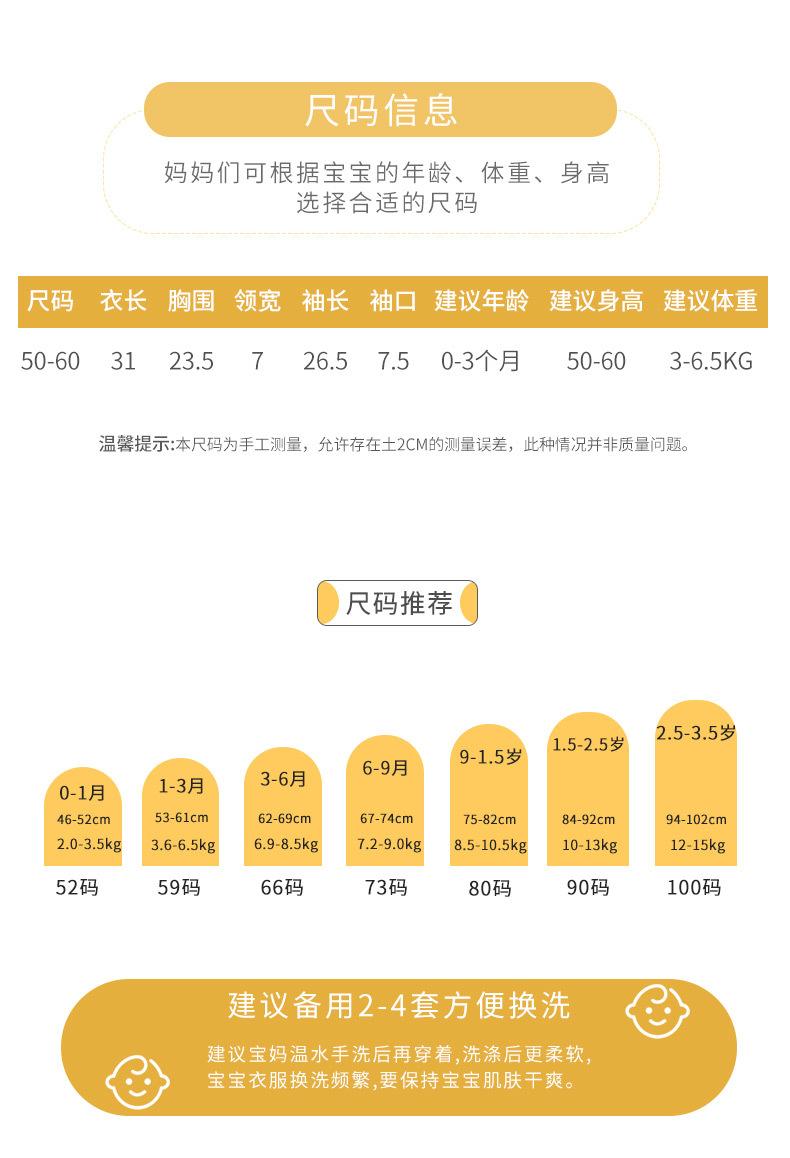 尺码信息

妈妈们可根据宝宝的年龄、体重、身高选择合适的尺码

| 尺码 | 衣长 | 胸围 | 领宽 | 袖长 | 袖口 | 建议年龄 | 建议身高 | 建议体重 |
|---|---|---|---|---|---|---|---|---|
| 50-60 | 31 | 23.5 | 7 | 26.5 | 7.5 | 0-3个月 | 50-60 | 3-6.5KG |

温馨提示:本尺码为手工测量，允许存在±2CM的测量误差，此种情况并非质量问题。

尺码推荐

0-1月
46-52cm
2.0-3.5kg
52码

1-3月
53-61cm
3.6-6.5kg
59码

3-6月
62-69cm
6.9-8.5kg
66码

6-9月
67-74cm
7.2-9.0kg
73码

9-1.5岁
75-82cm
8.5-10.5kg
80码

1.5-2.5岁
84-92cm
10-13kg
90码

2.5-3.5岁
94-102cm
12-15kg
100码

建议备用2-4套方便换洗

建议宝妈温水手洗后再穿着,洗涤后更柔软,宝宝衣服换洗频繁,要保持宝宝肌肤干爽。